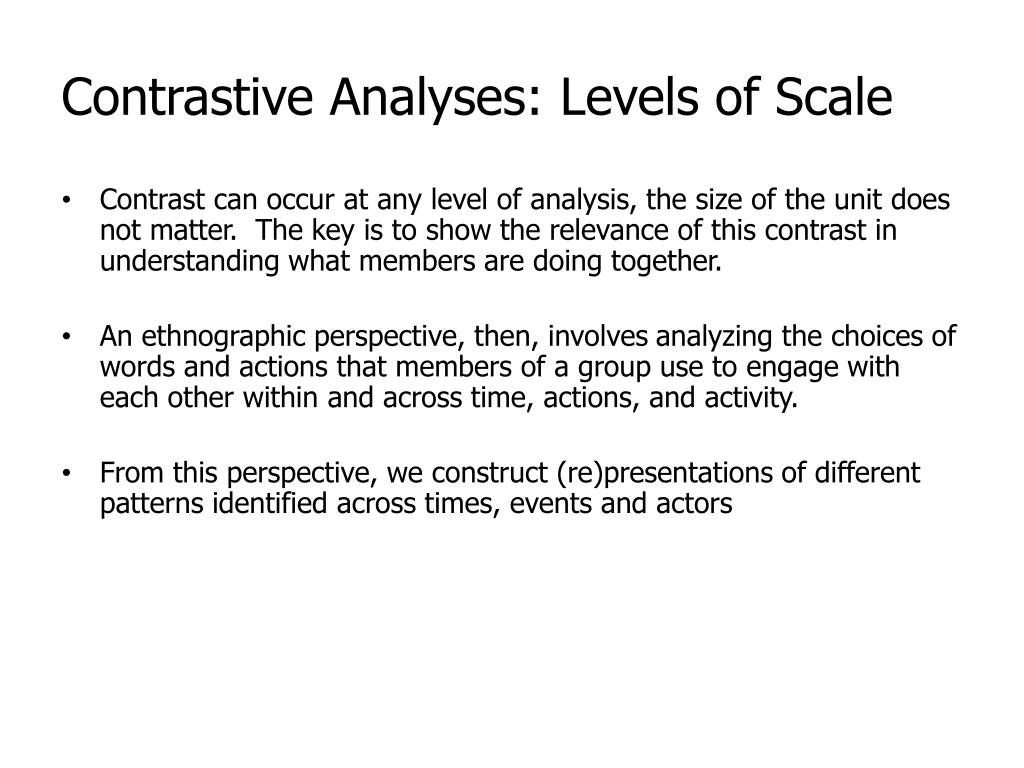 Contrastive Analyses: Levels of Scale

• Contrast can occur at any level of analysis, the size of the unit does not matter. The key is to show the relevance of this contrast in understanding what members are doing together.

• An ethnographic perspective, then, involves analyzing the choices of words and actions that members of a group use to engage with each other within and across time, actions, and activity.

• From this perspective, we construct (re)presentations of different patterns identified across times, events and actors